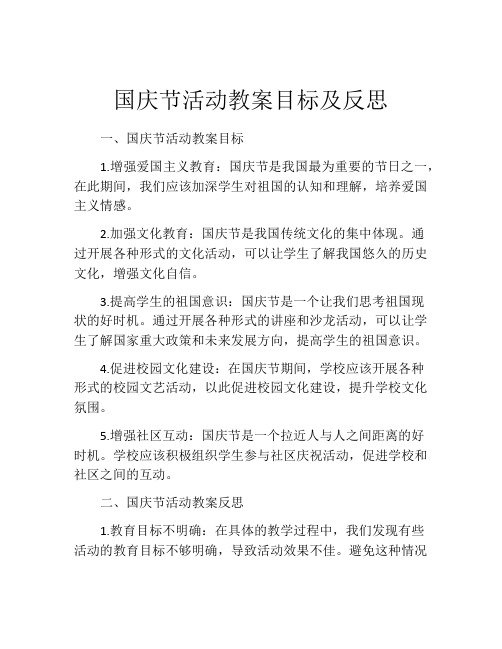 国庆节活动教案目标及反思

一、国庆节活动教案目标

1.增强爱国主义教育：国庆节是我国最为重要的节日之一，在此期间，我们应该加深学生对祖国的认知和理解，培养爱国主义情感。

2.加强文化教育：国庆节是我国传统文化的集中体现。通过开展各种形式的文化活动，可以让学生了解我国悠久的历史文化，增强文化自信。

3.提高学生的祖国意识：国庆节是一个让我们思考祖国现状的好时机。通过开展各种形式的讲座和沙龙活动，可以让学生了解国家重大政策和未来发展方向，提高学生的祖国意识。

4.促进校园文化建设：在国庆节期间，学校应该开展各种形式的校园文艺活动，以此促进校园文化建设，提升学校文化氛围。

5.增强社区互动：国庆节是一个拉近人与人之间距离的好时机。学校应该积极组织学生参与社区庆祝活动，促进学校和社区之间的互动。

二、国庆节活动教案反思

1.教育目标不明确：在具体的教学过程中，我们发现有些活动的教育目标不够明确，导致活动效果不佳。避免这种情况